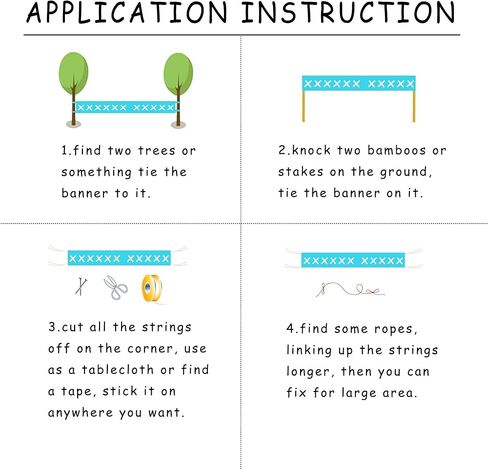 APPLICATION INSTRUCTION

XXXXXX XXXXX

1.find two trees or something tie the banner to it.

XXXXXX XXXXX

2.knock two bamboos or stakes on the ground, tie the banner on it.

XXXXXX XXXXX

3.cut all the strings off on the corner, use as a tablecloth or find a tape, stick it on anywhere you want.

XXXXXX XXXXX

4.find some ropes, linking up the strings longer, then you can fix for large area.